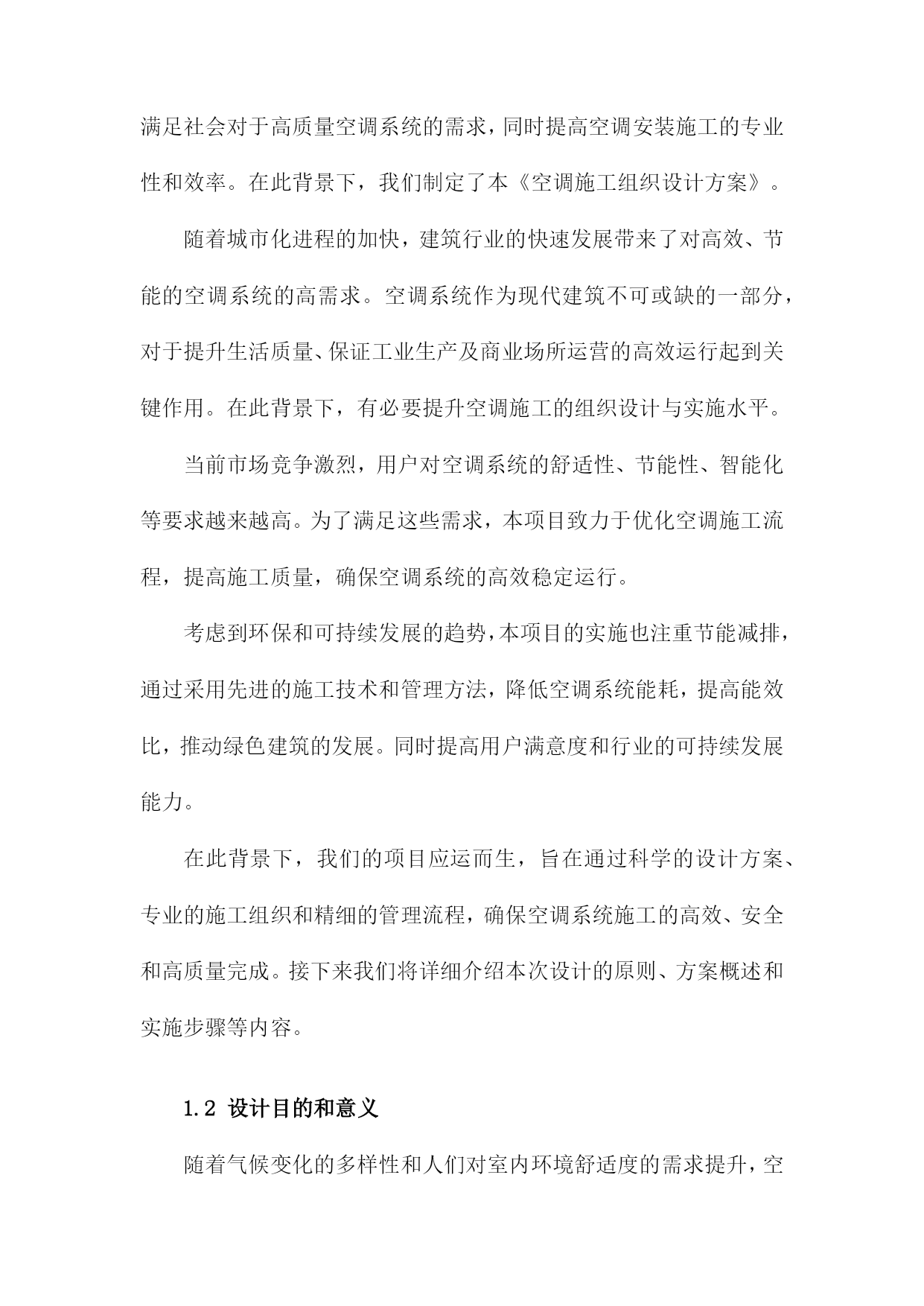 满足社会对于高质量空调系统的需求，同时提高空调安装施工的专业性和效率。在此背景下，我们制定了本《空调施工组织设计方案》。

随着城市化进程的加快，建筑行业的快速发展带来了对高效、节能的空调系统的高需求。空调系统作为现代建筑不可或缺的一部分，对于提升生活质量、保证工业生产及商业场所运营的高效运行起到关键作用。在此背景下，有必要提升空调施工的组织设计与实施水平。

当前市场竞争激烈，用户对空调系统的舒适性、节能性、智能化等要求越来越高。为了满足这些需求，本项目致力于优化空调施工流程，提高施工质量，确保空调系统的高效稳定运行。

考虑到环保和可持续发展的趋势，本项目的实施也注重节能减排，通过采用先进的施工技术和管理方法，降低空调系统能耗，提高能效比，推动绿色建筑的发展。同时提高用户满意度和行业的可持续发展能力。

在此背景下，我们的项目应运而生，旨在通过科学的设计方案、专业的施工组织和精细的管理流程，确保空调系统施工的高效、安全和高质量完成。接下来我们将详细介绍本次设计的原则、方案概述和实施步骤等内容。

1.2 设计目的和意义

随着气候变化的多样性和人们对室内环境舒适度的需求提升，空